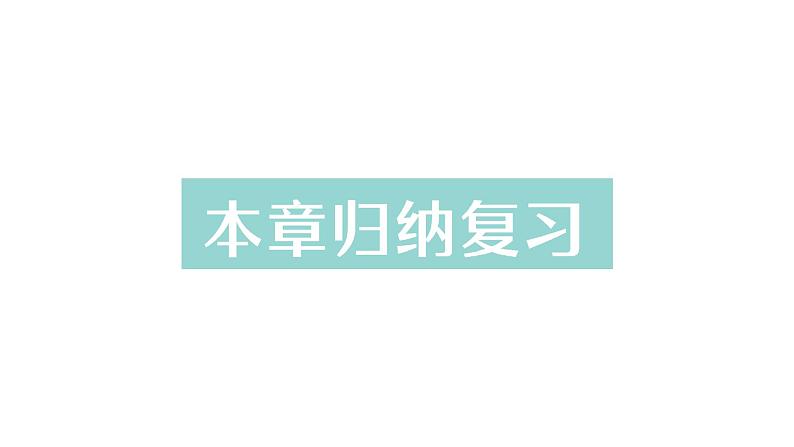 本章归纳复习